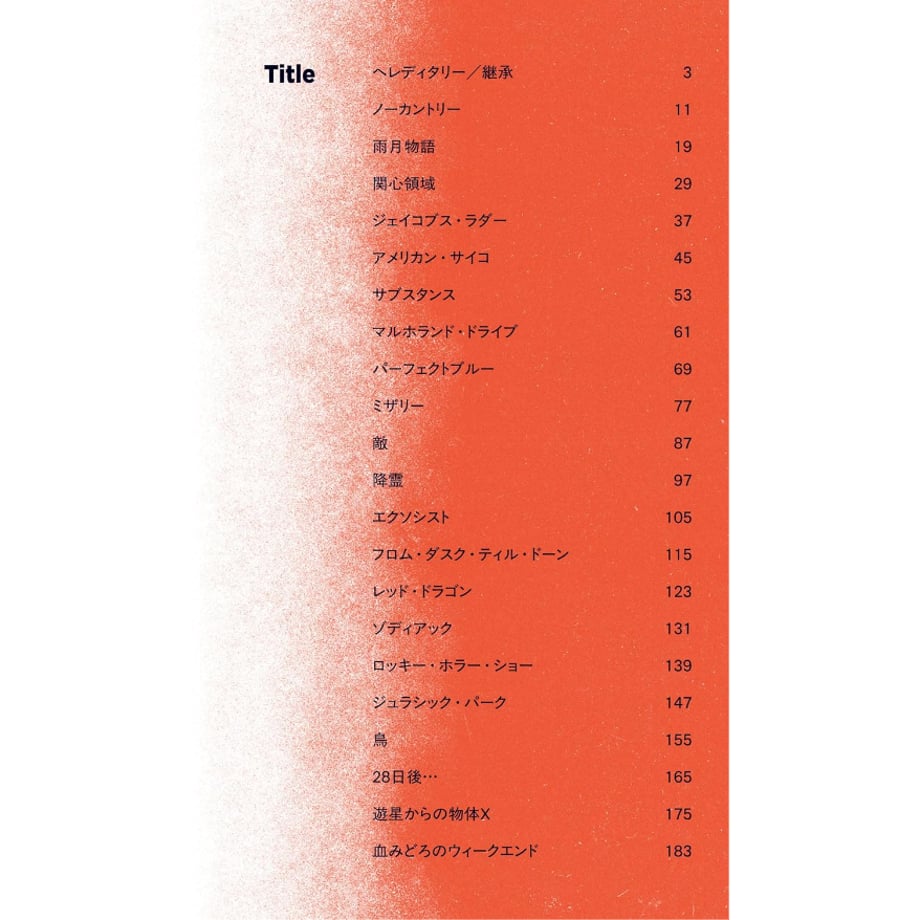 Title

ヘレディタリー／継承 3
ノーカントリー 11
雨月物語 19
関心領域 29
ジェイコブス・ラダー 37
アメリカン・サイコ 45
サブスタンス 53
マルホランド・ドライブ 61
パーフェクトブルー 69
ミザリー 77
敵 87
降霊 97
エクソシスト 105
フロム・ダスク・ティル・ドーン 115
レッド・ドラゴン 123
ゾディアック 131
ロッキー・ホラー・ショー 139
ジュラシック・パーク 147
鳥 155
28日後… 165
遊星からの物体X 175
血みどろのウィークエンド 183